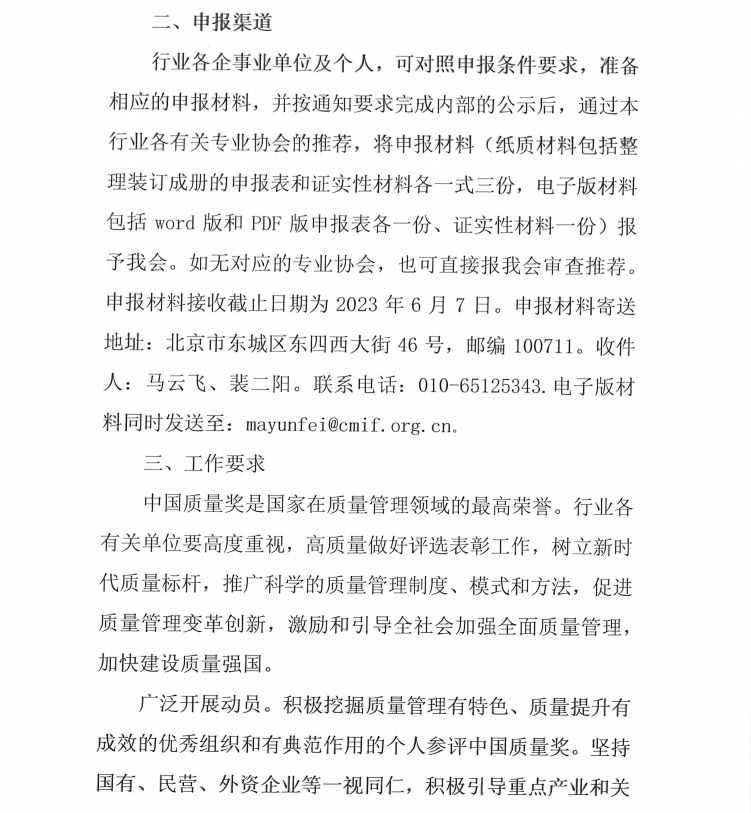 二、申报渠道

行业各企事业单位及个人，可对照申报条件要求，准备相应的申报材料，并按通知要求完成内部的公示后，通过本行业各有关专业协会的推荐，将申报材料（纸质材料包括整理装订成册的申报表和证实性材料各一式三份，电子版材料包括 word 版和 PDF 版申报表各一份、证实性材料一份）报予我会。如无对应的专业协会，也可直接报我会审查推荐。申报材料接收截止日期为 2023 年 6 月 7 日。申报材料寄送地址：北京市东城区东四西大街 46 号，邮编 100711。收件人：马云飞、裴二阳。联系电话：010-65125343.电子版材料同时发送至：mayunfei@cmif.org.cn。

三、工作要求

中国质量奖是国家在质量管理领域的最高荣誉。行业各有关单位要高度重视，高质量做好评选表彰工作，树立新时代质量标杆，推广科学的质量管理制度、模式和方法，促进质量管理变革创新，激励和引导全社会加强全面质量管理，加快建设质量强国。

广泛开展动员。积极挖掘质量管理有特色、质量提升有成效的优秀组织和有典范作用的个人参评中国质量奖。坚持国有、民营、外资企业等一视同仁，积极引导重点产业和关